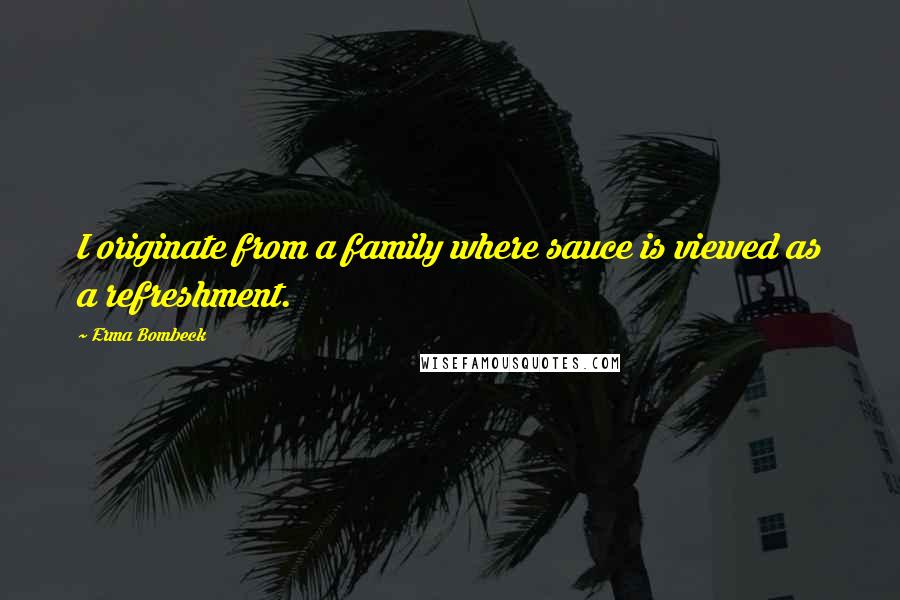 I originate from a family where sauce is viewed as a refreshment.

~ Erma Bombeck

WISEFAMOUSQUOTES.COM